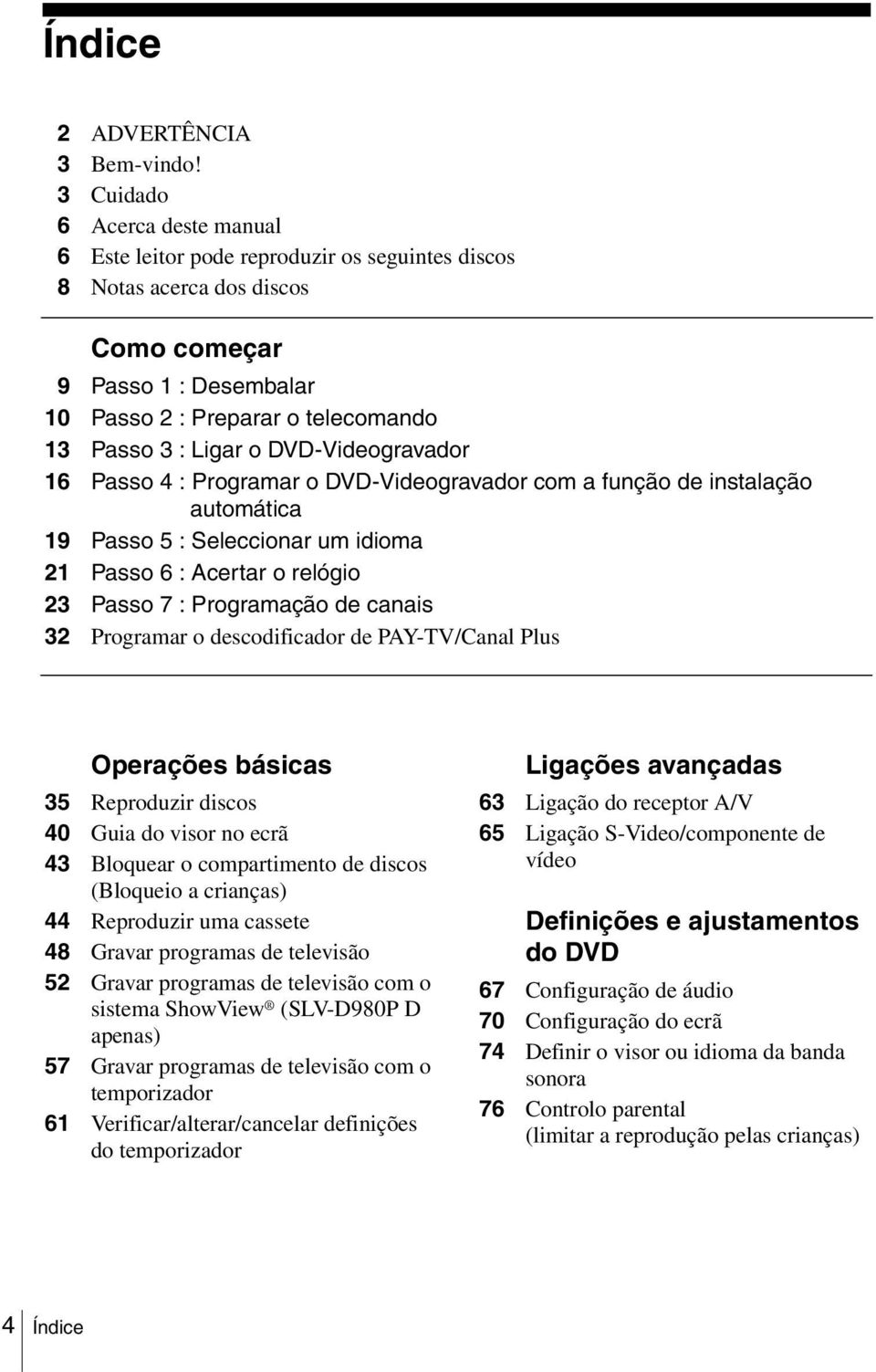 Índice

2 ADVERTÊNCIA
3 Bem-vindo!
3 Cuidado
6 Acerca deste manual
6 Este leitor pode reproduzir os seguintes discos
8 Notas acerca dos discos

Como começar
9 Passo 1 : Desembalar
10 Passo 2 : Preparar o telecomando
13 Passo 3 : Ligar o DVD-Videogravador
16 Passo 4 : Programar o DVD-Videogravador com a função de instalação automática
19 Passo 5 : Seleccionar um idioma
21 Passo 6 : Acertar o relógio
23 Passo 7 : Programação de canais
32 Programar o descodificador de PAY-TV/Canal Plus

Operações básicas
35 Reproduzir discos
40 Guia do visor no ecrã
43 Bloquear o compartimento de discos (Bloqueio a crianças)
44 Reproduzir uma cassete
48 Gravar programas de televisão
52 Gravar programas de televisão com o sistema ShowView ® (SLV-D980P D apenas)
57 Gravar programas de televisão com o temporizador
61 Verificar/alterar/cancelar definições do temporizador

Ligações avançadas
63 Ligação do receptor A/V
65 Ligação S-Video/componente de vídeo

Definições e ajustamentos do DVD
67 Configuração de áudio
70 Configuração do ecrã
74 Definir o visor ou idioma da banda sonora
76 Controlo parental (limitar a reprodução pelas crianças)

4 Índice